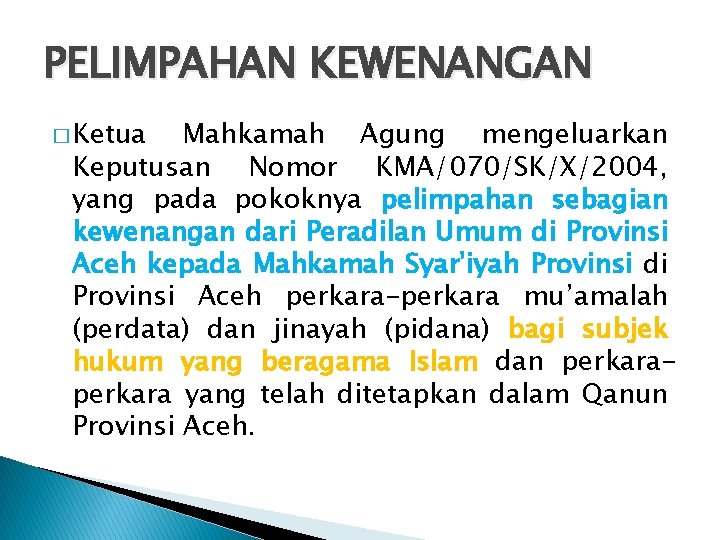 PELIMPAHAN KEWENANGAN

□ Ketua Mahkamah Agung mengeluarkan Keputusan Nomor KMA/070/SK/X/2004, yang pada pokoknya pelimpahan sebagian kewenangan dari Peradilan Umum di Provinsi Aceh kepada Mahkamah Syar'iyah Provinsi di Provinsi Aceh perkara-perkara mu'amalah (perdata) dan jinayah (pidana) bagi subjek hukum yang beragama Islam dan perkara-perkara yang telah ditetapkan dalam Qanun Provinsi Aceh.